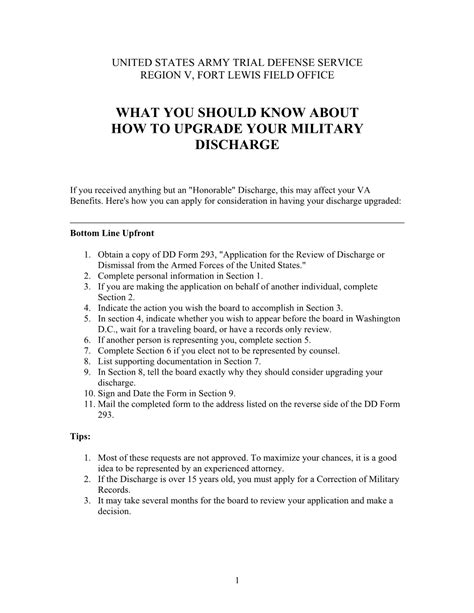 UNITED STATES ARMY TRIAL DEFENSE SERVICE
REGION V, FORT LEWIS FIELD OFFICE

WHAT YOU SHOULD KNOW ABOUT HOW TO UPGRADE YOUR MILITARY DISCHARGE

If you received anything but an "Honorable" Discharge, this may affect your VA Benefits. Here's how you can apply for consideration in having your discharge upgraded:

Bottom Line Upfront

1. Obtain a copy of DD Form 293, "Application for the Review of Discharge or Dismissal from the Armed Forces of the United States."
2. Complete personal information in Section 1.
3. If you are making the application on behalf of another individual, complete Section 2.
4. Indicate the action you wish the board to accomplish in Section 3.
5. In section 4, indicate whether you wish to appear before the board in Washington D.C., wait for a traveling board, or have a records only review.
6. If another person is representing you, complete section 5.
7. Complete Section 6 if you elect not to be represented by counsel.
8. List supporting documentation in Section 7.
9. In Section 8, tell the board exactly why they should consider upgrading your discharge.
10. Sign and Date the Form in Section 9.
11. Mail the completed form to the address listed on the reverse side of the DD Form 293.

Tips:

1. Most of these requests are not approved. To maximize your chances, it is a good idea to be represented by an experienced attorney.
2. If the Discharge is over 15 years old, you must apply for a Correction of Military Records.
3. It may take several months for the board to review your application and make a decision.

1